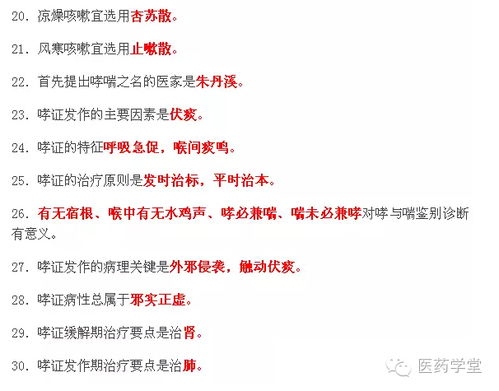 20. 凉燥咳嗽宜选用杏苏散。

21. 风寒咳嗽宜选用止嗽散。

22. 首先提出哮喘之名的医家是朱丹溪。

23. 哮证发作的主要因素是伏痰。

24. 哮证的特征呼吸急促，喉间痰鸣。

25. 哮证的治疗原则是发时治标，平时治本。

26. 有无宿根、喉中有无水鸡声、哮必兼喘、喘未必兼哮对哮与喘鉴别诊断有意义。

27. 哮证发作的病理关键是外邪侵袭，触动伏痰。

28. 哮证病性总属于邪实正虚。

29. 哮证缓解期治疗要点是治肾。

30. 哮证发作期治疗要点是治肺。

医药学堂